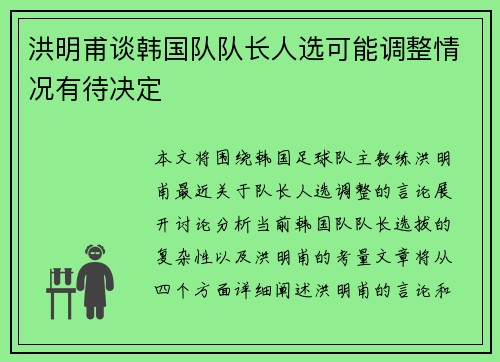 洪明甫谈韩国队队长人选可能调整情况有待决定

本文将围绕韩国足球队主教练洪明甫最近关于队长人选调整的言论展开讨论分析当前韩国队队长选拔的复杂性以及洪明甫的考量文章将从四个方面详细阐述洪明甫的言论和